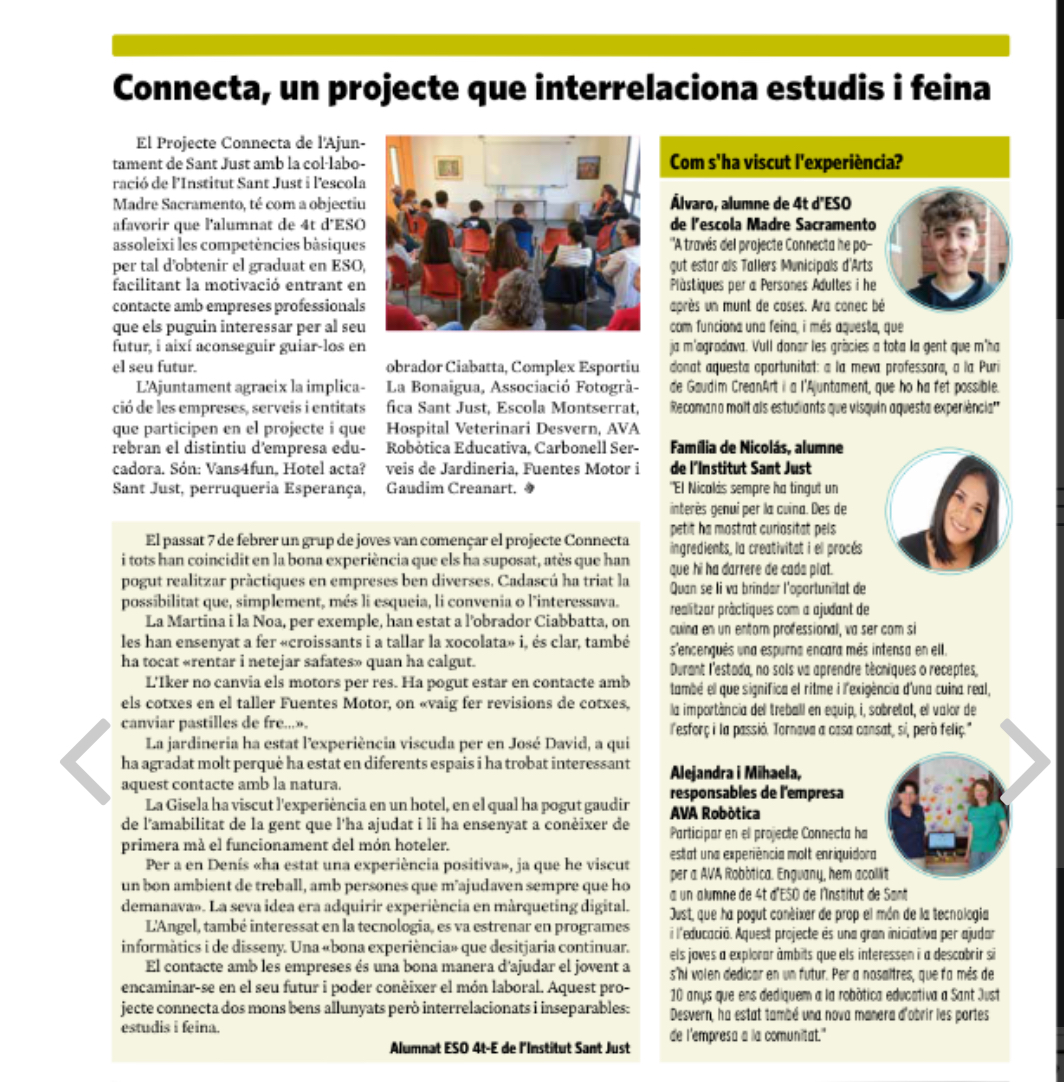 Connecta, un projecte que interrelaciona estudis i feina

El Projecte Connecta de l'Ajuntament de Sant Just amb la col·laboració de l'Institut Sant Just i l'escola Madre Sacramento, té com a objectiu afavorir que l'alumnat de 4t d'ESO assoleixi les competències bàsiques per tal d'obtenir el graduat en ESO, facilitant la motivació entrant en contacte amb empreses professionals que els puguin interessar per al seu futur, i així aconseguir guiar-los en el seu futur.

L'Ajuntament agraeix la implicació de les empreses, serveis i entitats que participen en el projecte i que rebran el distintiu d'empresa educadora. Són: Vans4fun, Hotel acta? Sant Just, perruqueria Esperança, obrador Ciabatta, Complex Esportiu La Bonaigua, Associació Fotogràfica Sant Just, Escola Montserrat, Hospital Veterinari Desvern, AVA Robòtica Educativa, Carbonell Serveis de Jardineria, Fuentes Motor i Gaudim Creanart.

El passat 7 de febrer un grup de joves van començar el projecte Connecta i tots han coincidit en la bona experiència que els ha suposat, atès que han pogut realitzar pràctiques en empreses ben diverses. Cadascú ha triat la possibilitat que, simplement, més li esqueia, li convenia o l'interessava.

La Martina i la Noa, per exemple, han estat a l'obrador Ciabbatta, on les han ensenyat a fer «croissants i a tallar la xocolata» i, és clar, també ha tocat «rentar i netejar safates» quan ha calgut.

L'Iker no canvia els motors per res. Ha pogut estar en contacte amb els cotxes en el taller Fuentes Motor, on «vaig fer revisions de cotxes, canviar pastilles de fre...».

La jardineria ha estat l'experiència viscuda per en José David, a qui ha agradat molt perquè ha estat en diferents espais i ha trobat interessant aquest contacte amb la natura.

La Gisela ha viscut l'experiència en un hotel, en el qual ha pogut gaudir de l'amabilitat de la gent que l'ha ajudat i li ha ensenyat a conèixer de primera mà el funcionament del món hoteler.

Per a en Denís «ha estat una experiència positiva», ja que he viscut un bon ambient de treball, amb persones que m'ajudaven sempre que ho demanava». La seva idea era adquirir experiència en màrqueting digital.

L'Angel, també interessat en la tecnologia, es va estrenar en programes informàtics i de disseny. Una «bona experiència» que desitjaria continuar.

El contacte amb les empreses és una bona manera d'ajudar el jovent a encaminar-se en el seu futur i poder conèixer el món laboral. Aquest projecte connecta dos mons bens allunyats però interrelacionats i inseparables: estudis i feina.

Alumnat ESO 4t-E de l'Institut Sant Just

Com s'ha viscut l'experiència?

Álvaro, alumne de 4t d'ESO de l'escola Madre Sacramento
"A través del projecte Connecta he pogut estar als Tallers Municipals d'Arts Plàstiques per a Persones Adultes i he après un munt de coses. Ara conec bé com funciona una feina, i més aquesta, que ja m'agradava. Vull donar les gràcies a tota la gent que m'ha donat aquesta oportunitat: a la meva professora, a la Puri de Gaudim CreanArt i a l'Ajuntament, que ho ha fet possible. Recomano molt als estudiants que visquin aquesta experiència"

Família de Nicolás, alumne de l'Institut Sant Just
"El Nicolás sempre ha tingut un interès genuí per la cuina. Des de petit ha mostrat curiositat pels ingredients, la creativitat i el procés que hi ha darrere de cada plat. Quan se li va brindar l'oportunitat de realitzar pràctiques com a ajudant de cuina en un entorn professional, va ser com si s'encengués una espurna encara més intensa en ell. Durant l'estada, no sols va aprendre tècniques o receptes, també el que significa el ritme i l'exigència d'una cuina real, la importància del treball en equip, i, sobretot, el valor de l'esforç i la passió. Tornava a casa cansat, sí, però feliç."

Alejandra i Mihaela, responsables de l'empresa AVA Robòtica
Participar en el projecte Connecta ha estat una experiència molt enriquidora per a AVA Robòtica. Enguany, hem acollit a un alumne de 4t d'ESO de l'Institut de Sant Just, que ha pogut conèixer de prop el món de la tecnologia i l'educació. Aquest projecte és una gran iniciativa per ajudar els joves a explorar àmbits que els interessen i a descobrir si s'hi volen dedicar en un futur. Per a nosaltres, que fa més de 10 anys que ens dediquem a la robòtica educativa a Sant Just Desvern, ha estat també una nova manera d'obrir les portes de l'empresa a la comunitat."